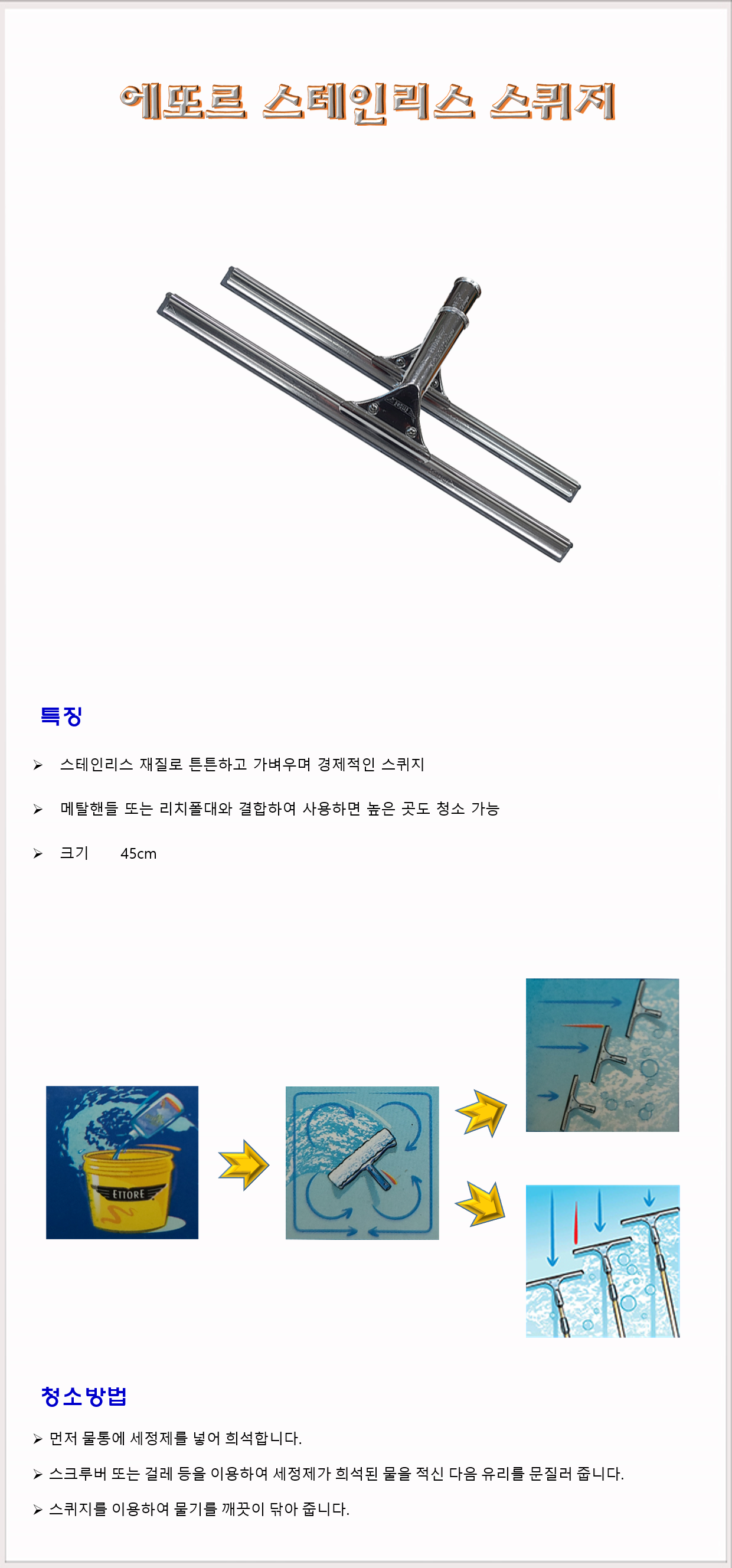 에또르 스테인리스 스퀴지

특징

➢ 스테인리스 재질로 튼튼하고 가벼우며 경제적인 스퀴지

➢ 메탈핸들 또는 리치폴대와 결합하여 사용하면 높은 곳도 청소 가능

➢ 크기 45cm

ETTORE

청소방법

➢ 먼저 물통에 세정제를 넣어 희석합니다.

➢ 스크루버 또는 걸레 등을 이용하여 세정제가 희석된 물을 적신 다음 유리를 문질러 줍니다.

➢ 스퀴지를 이용하여 물기를 깨끗이 닦아 줍니다.